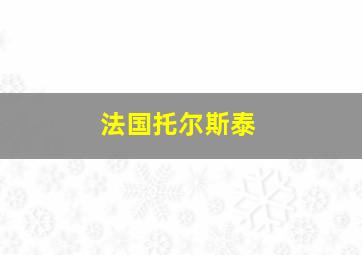 法国托尔斯泰